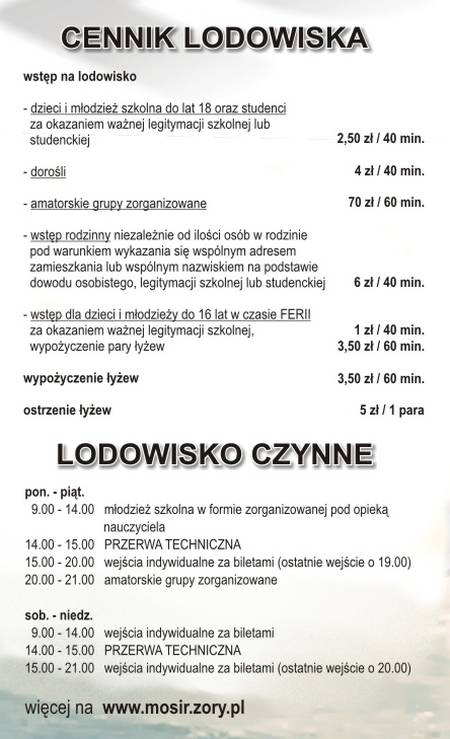 CENNIK LODOWISKA

wstęp na lodowisko

- dzieci i młodzież szkolna do lat 18 oraz studenci za okazaniem ważnej legitymacji szkolnej lub studenckiej 2,50 zł / 40 min.

- dorośli 4 zł / 40 min.

- amatorskie grupy zorganizowane 70 zł / 60 min.

- wstęp rodzinny niezależnie od ilości osób w rodzinie pod warunkiem wykazania się wspólnym adresem zamieszkania lub wspólnym nazwiskiem na podstawie dowodu osobistego, legitymacji szkolnej lub studenckiej 6 zł / 40 min.

- wstęp dla dzieci i młodzieży do 16 lat w czasie FERII za okazaniem ważnej legitymacji szkolnej, 1 zł / 40 min.
wypożyczenie pary łyżew 3,50 zł / 60 min.

wypożyczenie łyżew 3,50 zł / 60 min.

ostrzenie łyżew 5 zł / 1 para

LODOWISKO CZYNNE

pon. - piąt.
9.00 - 14.00 młodzież szkolna w formie zorganizowanej pod opieką nauczyciela
14.00 - 15.00 PRZERWA TECHNICZNA
15.00 - 20.00 wejścia indywidualne za biletami (ostatnie wejście o 19.00)
20.00 - 21.00 amatorskie grupy zorganizowane

sob. - niedz.
9.00 - 14.00 wejścia indywidualne za biletami
14.00 - 15.00 PRZERWA TECHNICZNA
15.00 - 21.00 wejścia indywidualne za biletami (ostatnie wejście o 20.00)

więcej na www.mosir.zory.pl